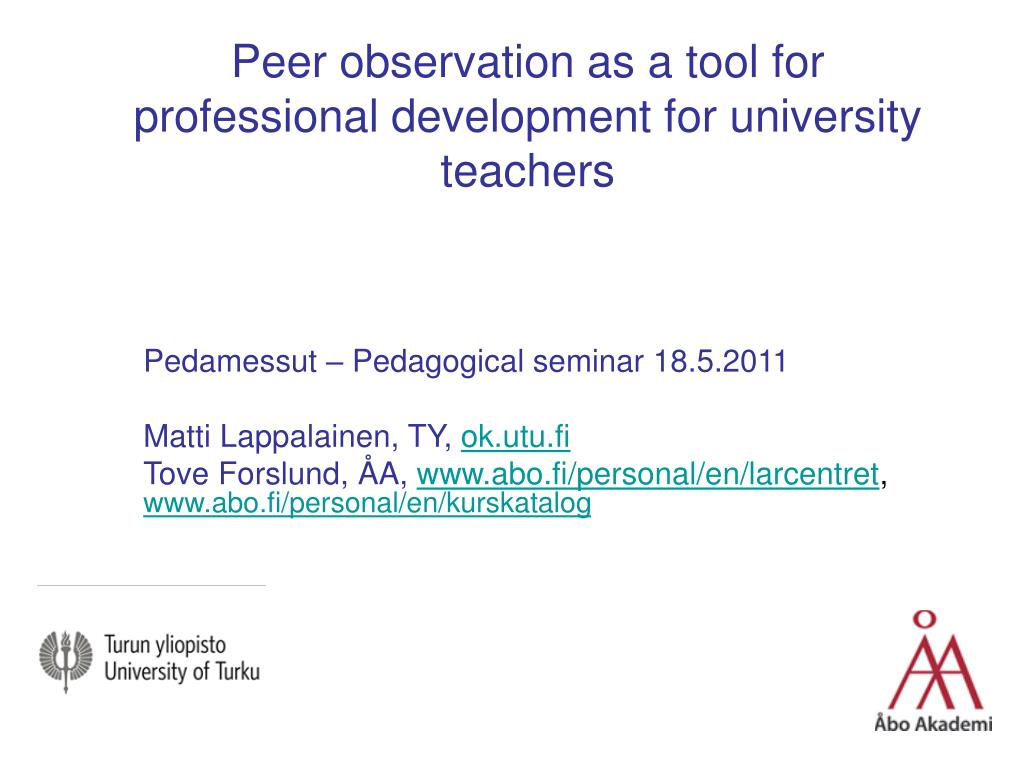 Peer observation as a tool for professional development for university teachers

Pedamessut – Pedagogical seminar 18.5.2011

Matti Lappalainen, TY, ok.utu.fi
Tove Forslund, ÅA, www.abo.fi/personal/en/larcentret, www.abo.fi/personal/en/kurskatalog

Turun yliopisto
University of Turku

Åbo Akademi